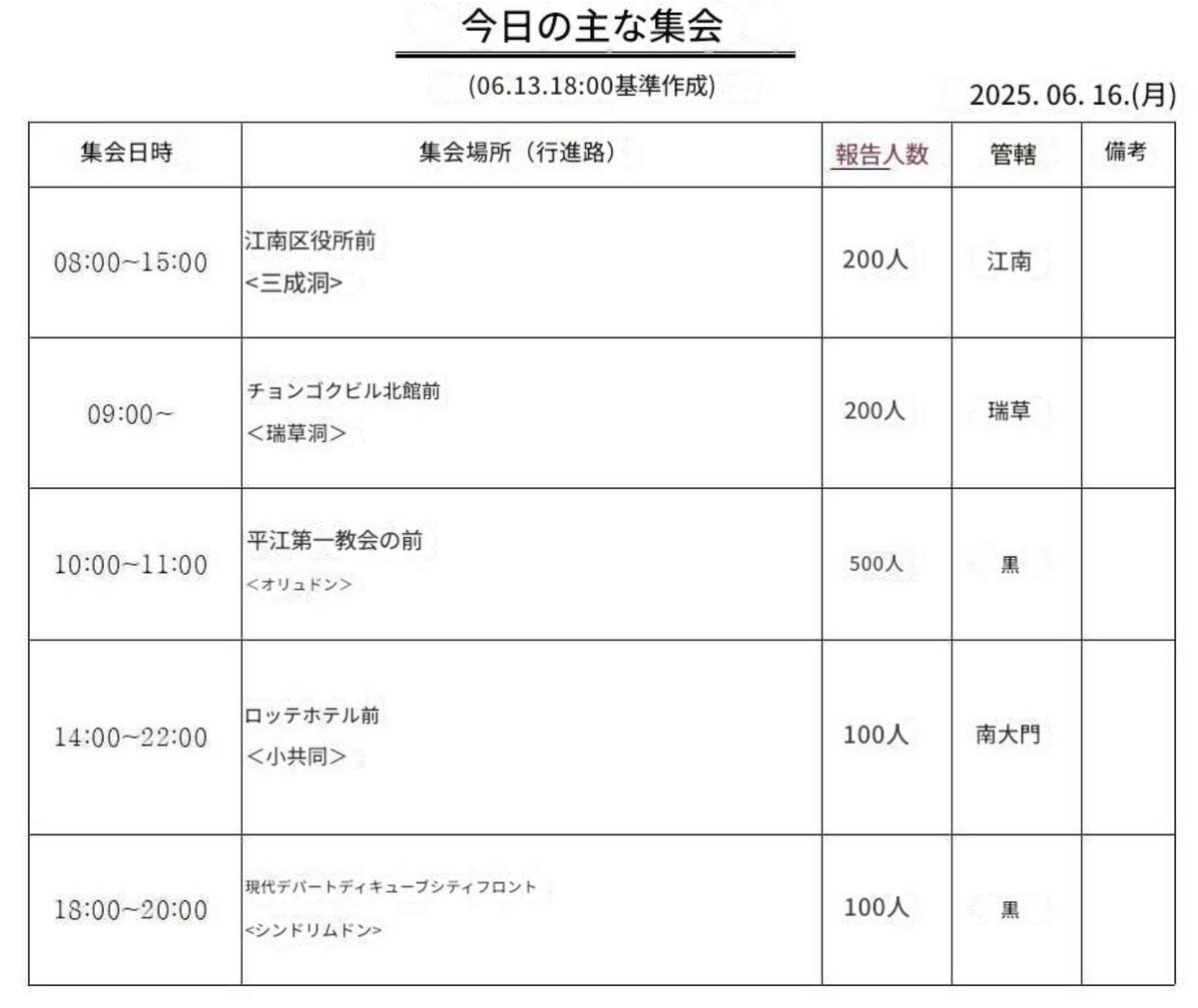 今日の主な集会

(06.13.18:00基準作成)

2025. 06. 16.(月)

| 集会日時 | 集会場所（行進路） | 報告人数 | 管轄 | 備考 |
|---|---|---|---|---|
| 08:00~15:00 | 江南区役所前 <三成洞> | 200人 | 江南 | |
| 09:00~ | チョンゴクビル北館前 <瑞草洞> | 200人 | 瑞草 | |
| 10:00~11:00 | 平江第一教会の前 <オリュドン> | 500人 | 黒 | |
| 14:00~22:00 | ロッテホテル前 <小共同> | 100人 | 南大門 | |
| 18:00~20:00 | 現代デパートディキューブシティフロント <シンドリムドン> | 100人 | 黒 | |